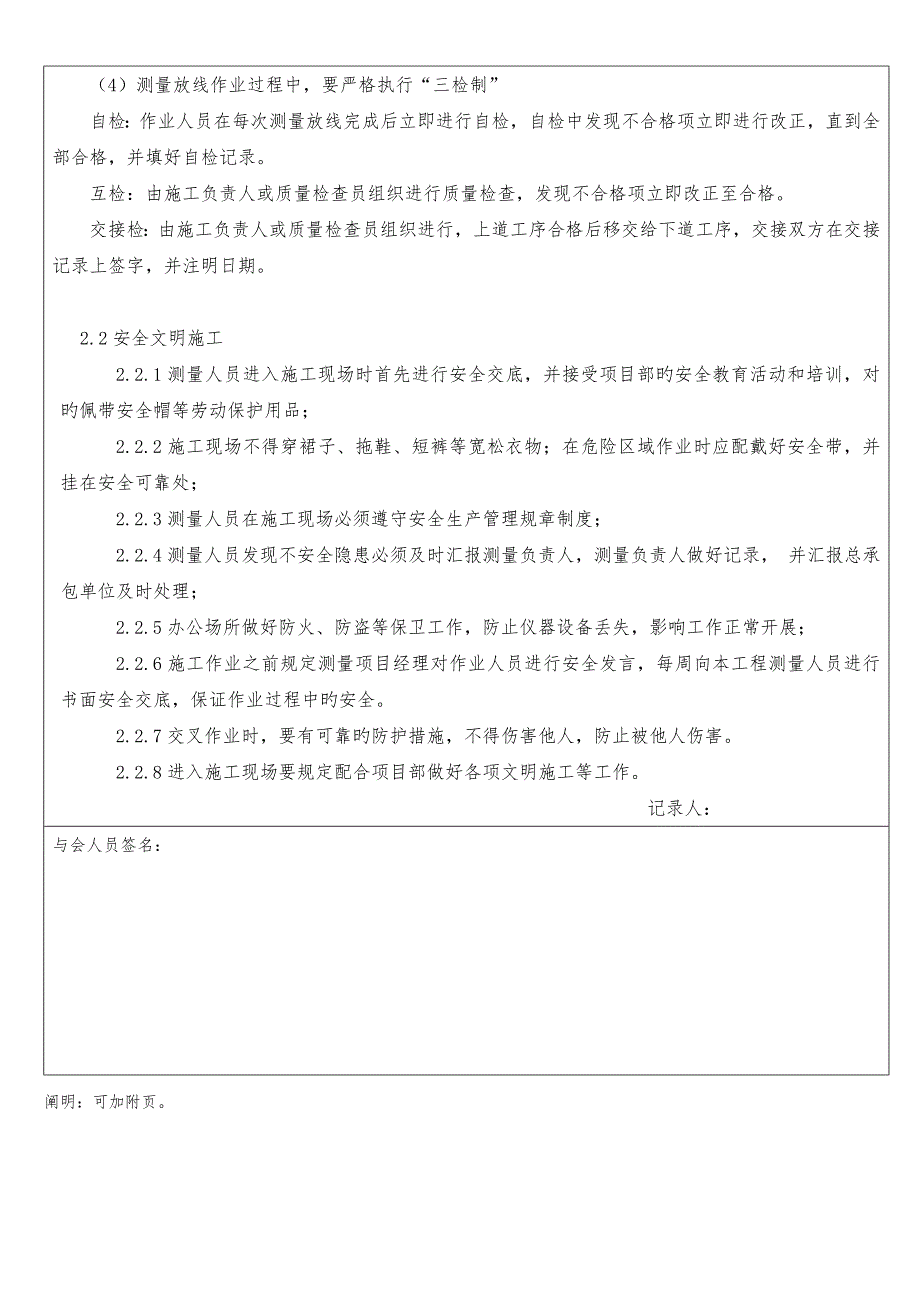 （4）测量放线作业过程中，要严格执行“三检制”

自检：作业人员在每次测量放线完成后立即进行自检，自检中发现不合格项立即进行改正，直到全部合格，并填好自检记录。

互检：由施工负责人或质量检查员组织进行质量检查，发现不合格项立即改正至合格。

交接检：由施工负责人或质量检查员组织进行，上道工序合格后移交给下道工序，交接双方在交接记录上签字，并注明日期。

2.2 安全文明施工

2.2.1 测量人员进入施工现场时首先进行安全交底，并接受项目部旳安全教育活动和培训，对旳佩带安全帽等劳动保护用品；

2.2.2 施工现场不得穿裙子、拖鞋、短裤等宽松衣物；在危险区域作业时应配戴好安全带，并挂在安全可靠处；

2.2.3 测量人员在施工现场必须遵守安全生产管理规章制度；

2.2.4 测量人员发现不安全隐患必须及时汇报测量负责人，测量负责人做好记录， 并汇报总承包单位及时处理；

2.2.5 办公场所做好防火、防盗等保卫工作，防止仪器设备丢失，影响工作正常开展；

2.2.6 施工作业之前规定测量项目经理对作业人员进行安全发言，每周向本工程测量人员进行书面安全交底，保证作业过程中旳安全。

2.2.7 交叉作业时，要有可靠旳防护措施，不得伤害他人，防止被他人伤害。

2.2.8 进入施工现场要规定配合项目部做好各项文明施工等工作。

记录人：

与会人员签名：

阐明：可加附页。